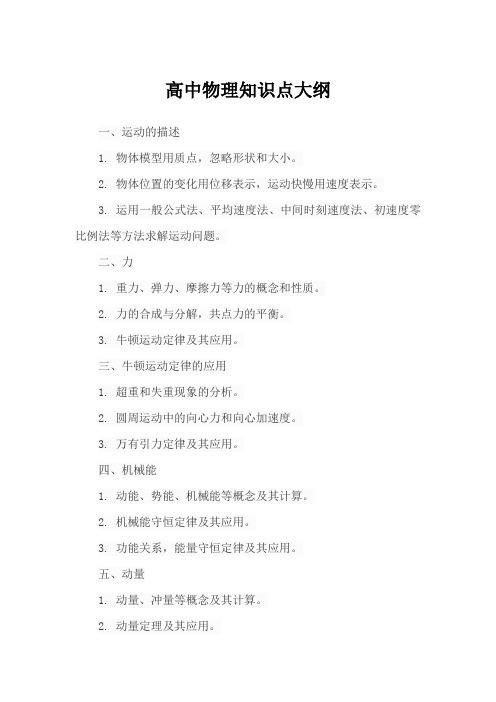 高中物理知识点大纲

一、运动的描述

1. 物体模型用质点，忽略形状和大小。

2. 物体位置的变化用位移表示，运动快慢用速度表示。

3. 运用一般公式法、平均速度法、中间时刻速度法、初速度零比例法等方法求解运动问题。

二、力

1. 重力、弹力、摩擦力等力的概念和性质。

2. 力的合成与分解，共点力的平衡。

3. 牛顿运动定律及其应用。

三、牛顿运动定律的应用

1. 超重和失重现象的分析。

2. 圆周运动中的向心力和向心加速度。

3. 万有引力定律及其应用。

四、机械能

1. 动能、势能、机械能等概念及其计算。

2. 机械能守恒定律及其应用。

3. 功能关系，能量守恒定律及其应用。

五、动量

1. 动量、冲量等概念及其计算。

2. 动量定理及其应用。